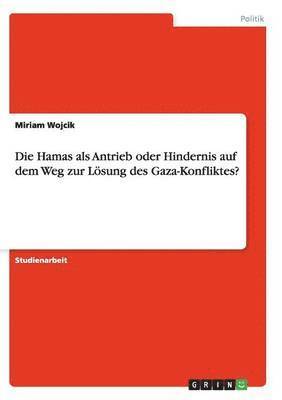 Politik

Miriam Wojcik

Die Hamas als Antrieb oder Hindernis auf dem Weg zur Lösung des Gaza-Konfliktes?

Studienarbeit

GRIN